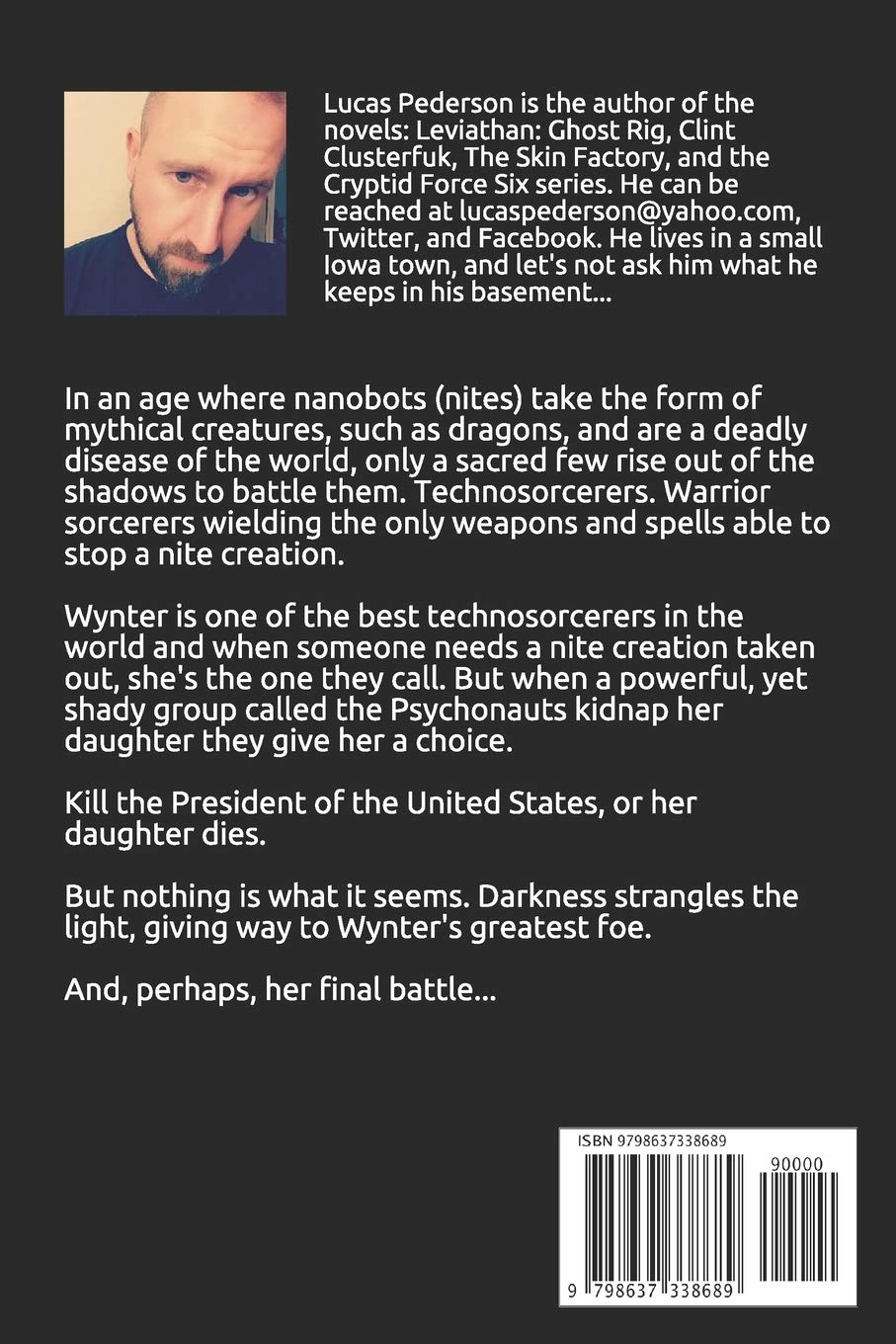 Lucas Pederson is the author of the novels: Leviathan: Ghost Rig, Clint Clusterfuk, The Skin Factory, and the Cryptid Force Six series. He can be reached at lucaspederson@yahoo.com, Twitter, and Facebook. He lives in a small Iowa town, and let's not ask him what he keeps in his basement...

In an age where nanobots (nites) take the form of mythical creatures, such as dragons, and are a deadly disease of the world, only a sacred few rise out of the shadows to battle them. Technosorcerers. Warrior sorcerers wielding the only weapons and spells able to stop a nite creation.

Wynter is one of the best technosorcerers in the world and when someone needs a nite creation taken out, she's the one they call. But when a powerful, yet shady group called the Psychonauts kidnap her daughter they give her a choice.

Kill the President of the United States, or her daughter dies.

But nothing is what it seems. Darkness strangles the light, giving way to Wynter's greatest foe.

And, perhaps, her final battle...

ISBN 9798637338689

90000

9 798637 338689